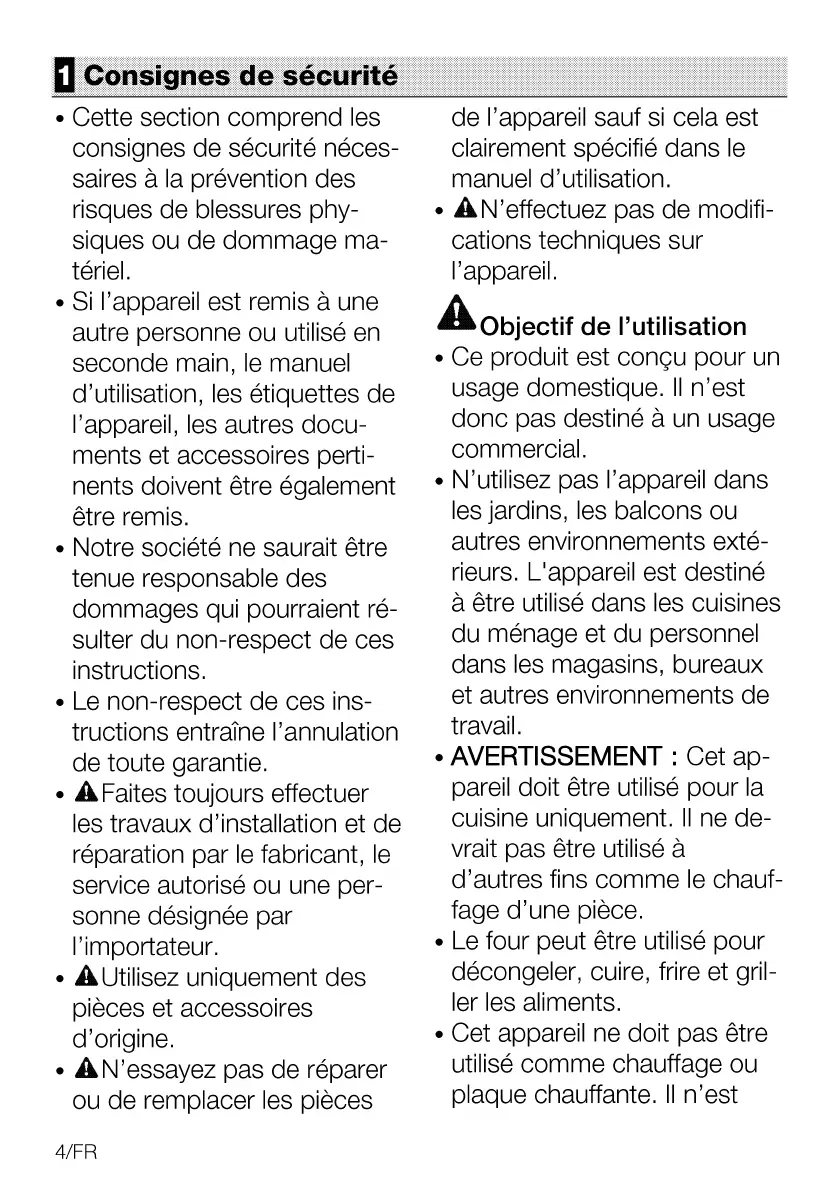 1 Consignes de sécurité

• Cette section comprend les consignes de sécurité nécessaires à la prévention des risques de blessures physiques ou de dommage matériel.
• Si l'appareil est remis à une autre personne ou utilisé en seconde main, le manuel d'utilisation, les étiquettes de l'appareil, les autres documents et accessoires pertinents doivent être également être remis.
• Notre société ne saurait être tenue responsable des dommages qui pourraient résulter du non-respect de ces instructions.
• Le non-respect de ces instructions entraîne l'annulation de toute garantie.
• Faites toujours effectuer les travaux d'installation et de réparation par le fabricant, le service autorisé ou une personne désignée par l'importateur.
• Utilisez uniquement des pièces et accessoires d'origine.
• N'essayez pas de réparer ou de remplacer les pièces de l'appareil sauf si cela est clairement spécifié dans le manuel d'utilisation.
• N'effectuez pas de modifications techniques sur l'appareil.

Objectif de l'utilisation
• Ce produit est conçu pour un usage domestique. Il n'est donc pas destiné à un usage commercial.
• N'utilisez pas l'appareil dans les jardins, les balcons ou autres environnements extérieurs. L'appareil est destiné à être utilisé dans les cuisines du ménage et du personnel dans les magasins, bureaux et autres environnements de travail.
• AVERTISSEMENT : Cet appareil doit être utilisé pour la cuisine uniquement. Il ne devrait pas être utilisé à d'autres fins comme le chauffage d'une pièce.
• Le four peut être utilisé pour décongeler, cuire, frire et griller les aliments.
• Cet appareil ne doit pas être utilisé comme chauffage ou plaque chauffante. Il n'est

4/FR